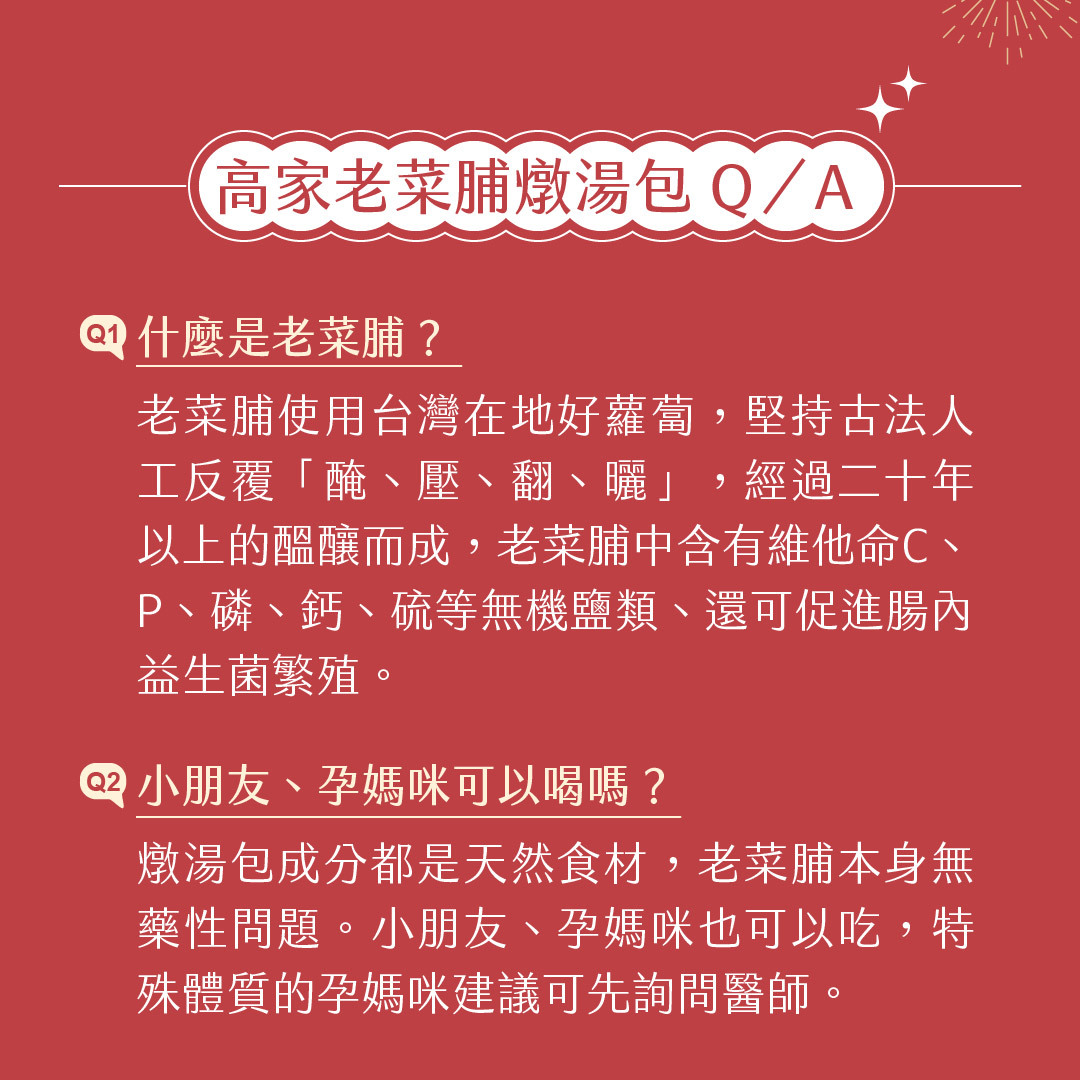 高家老菜脯燉湯包Q/A

Q1 什麼是老菜脯？

老菜脯使用台灣在地好蘿蔔，堅持古法人工反覆「醃、壓、翻、曬」，經過二十年以上的醞釀而成，老菜脯中含有維他命C、P、磷、鈣、硫等無機鹽類、還可促進腸內益生菌繁殖。

Q2 小朋友、孕媽咪可以喝嗎？

燉湯包成分都是天然食材，老菜脯本身無藥性問題。小朋友、孕媽咪也可以吃，特殊體質的孕媽咪建議可先詢問醫師。